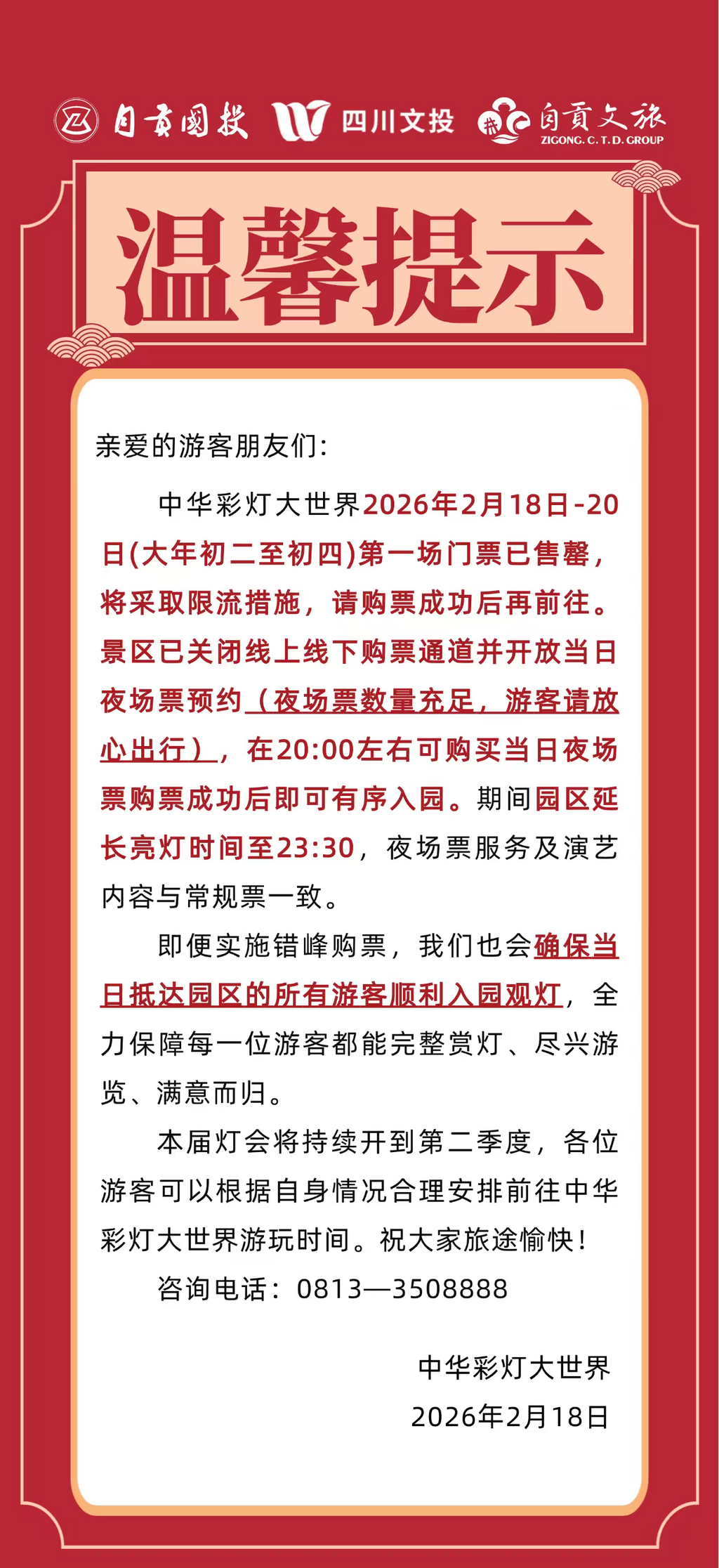 自贡国投 四川文投 自贡文旅 ZIGONG. C. T. D. GROUP

温馨提示

亲爱的游客朋友们:

中华彩灯大世界2026年2月18日-20日(大年初二至初四)第一场门票已售罄，将采取限流措施，请购票成功后再前往。景区已关闭线上线下购票通道并开放当日夜场票预约（夜场票数量充足，游客请放心出行），在20:00左右可购买当日夜场票购票成功后即可有序入园。期间园区延长亮灯时间至23:30，夜场票服务及演艺内容与常规票一致。

即便实施错峰购票，我们也会确保当日抵达园区的所有游客顺利入园观灯，全力保障每一位游客都能完整赏灯、尽兴游览、满意而归。

本届灯会将持续开到第二季度，各位游客可以根据自身情况合理安排前往中华彩灯大世界游玩时间。祝大家旅途愉快!

咨询电话：0813—3508888

中华彩灯大世界
2026年2月18日